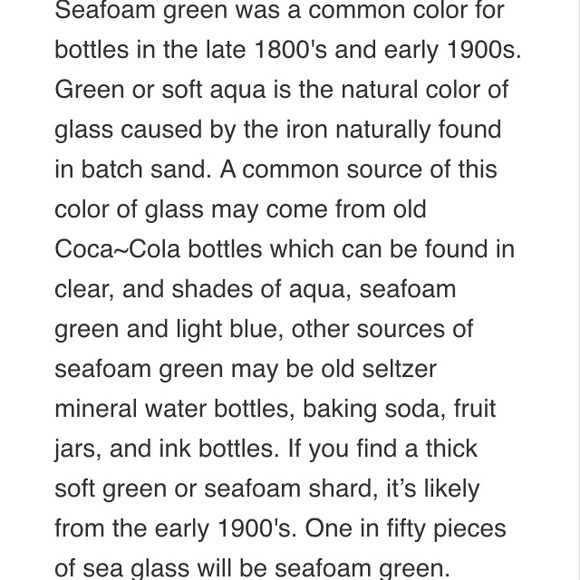 Seafoam green was a common color for bottles in the late 1800's and early 1900s. Green or soft aqua is the natural color of glass caused by the iron naturally found in batch sand. A common source of this color of glass may come from old Coca~Cola bottles which can be found in clear, and shades of aqua, seafoam green and light blue, other sources of seafoam green may be old seltzer mineral water bottles, baking soda, fruit jars, and ink bottles. If you find a thick soft green or seafoam shard, it's likely from the early 1900's. One in fifty pieces of sea glass will be seafoam green.